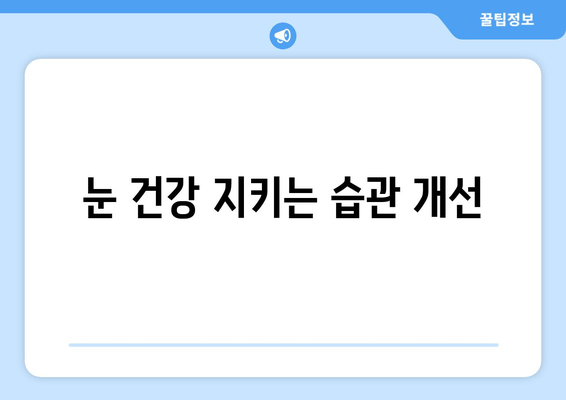 꿀팁정보

눈 건강 지키는 습관 개선